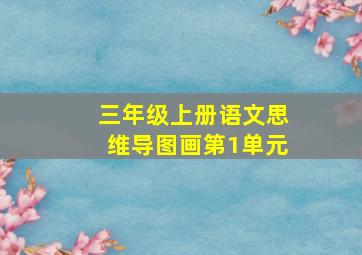 三年级上册语文思维导图画第1单元